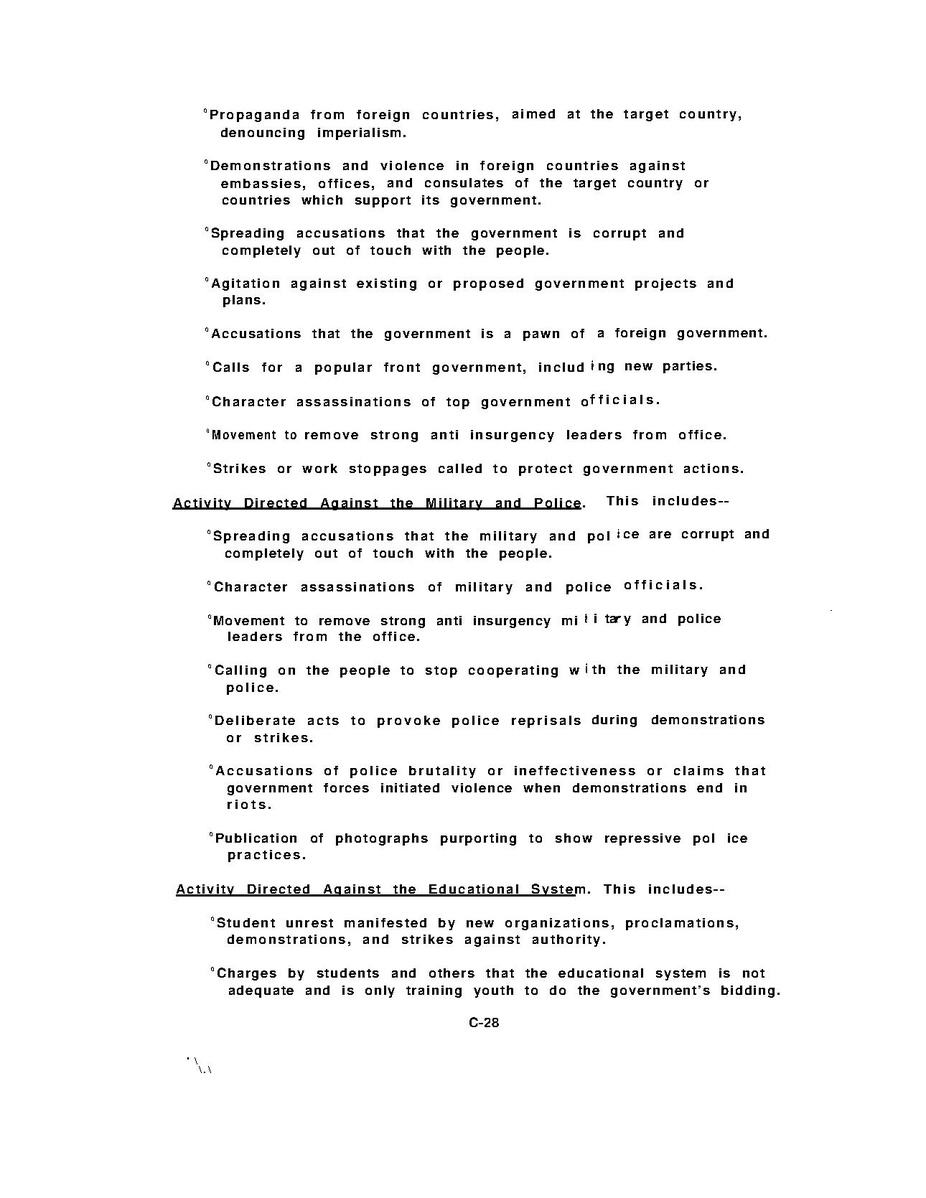 °Propaganda from foreign countries, aimed at the target country, denouncing imperialism.

°Demonstrations and violence in foreign countries against embassies, offices, and consulates of the target country or countries which support its government.

°Spreading accusations that the government is corrupt and completely out of touch with the people.

°Agitation against existing or proposed government projects and plans.

°Accusations that the government is a pawn of a foreign government.

°Calls for a popular front government, including new parties.

°Character assassinations of top government officials.

°Movement to remove strong anti insurgency leaders from office.

°Strikes or work stoppages called to protect government actions.

Activity Directed Against the Military and Police. This includes--

°Spreading accusations that the military and police are corrupt and completely out of touch with the people.

°Character assassinations of military and police officials.

°Movement to remove strong anti insurgency military and police leaders from the office.

°Calling on the people to stop cooperating with the military and police.

°Deliberate acts to provoke police reprisals during demonstrations or strikes.

°Accusations of police brutality or ineffectiveness or claims that government forces initiated violence when demonstrations end in riots.

°Publication of photographs purporting to show repressive police practices.

Activity Directed Against the Educational System. This includes--

°Student unrest manifested by new organizations, proclamations, demonstrations, and strikes against authority.

°Charges by students and others that the educational system is not adequate and is only training youth to do the government's bidding.

C-28